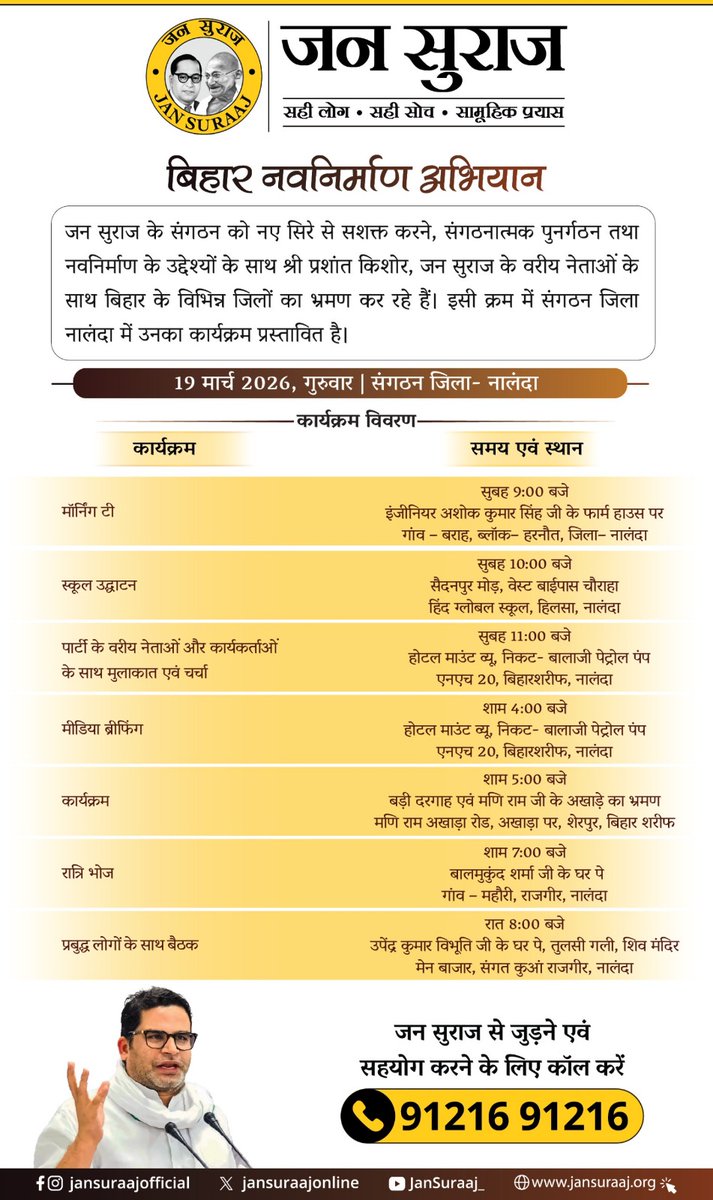 जन सुराज
JAN SURAAJ

जन सुराज
सही लोग • सही सोच • सामूहिक प्रयास

बिहार नवनिर्माण अभियान

जन सुराज के संगठन को नए सिरे से सशक्त करने, संगठनात्मक पुनर्गठन तथा नवनिर्माण के उद्देश्यों के साथ श्री प्रशांत किशोर, जन सुराज के वरीय नेताओं के साथ बिहार के विभिन्न जिलों का भ्रमण कर रहे हैं। इसी क्रम में संगठन जिला नालंदा में उनका कार्यक्रम प्रस्तावित है।

19 मार्च 2026, गुरुवार | संगठन जिला- नालंदा

कार्यक्रम विवरण

| कार्यक्रम | समय एवं स्थान |
|---|---|
| मॉर्निंग टी | सुबह 9:00 बजे इंजीनियर अशोक कुमार सिंह जी के फार्म हाउस पर गांव – बराह, ब्लॉक– हरनौत, जिला– नालंदा |
| स्कूल उद्घाटन | सुबह 10:00 बजे सैदनपुर मोड़, वेस्ट बाईपास चौराहा हिंद ग्लोबल स्कूल, हिलसा, नालंदा |
| पार्टी के वरीय नेताओं और कार्यकर्ताओं के साथ मुलाकात एवं चर्चा | सुबह 11:00 बजे होटल माउंट व्यू, निकट- बालाजी पेट्रोल पंप एनएच 20, बिहारशरीफ, नालंदा |
| मीडिया ब्रीफिंग | शाम 4:00 बजे होटल माउंट व्यू, निकट- बालाजी पेट्रोल पंप एनएच 20, बिहारशरीफ, नालंदा |
| कार्यक्रम | शाम 5:00 बजे बड़ी दरगाह एवं मणि राम जी के अखाड़े का भ्रमण मणि राम अखाड़ा रोड, अखाड़ा पर, शेरपुर, बिहार शरीफ |
| रात्रि भोज | शाम 7:00 बजे बालमुकुंद शर्मा जी के घर पे गांव – महौरी, राजगीर, नालंदा |
| प्रबुद्ध लोगों के साथ बैठक | रात 8:00 बजे उपेंद्र कुमार विभूति जी के घर पे, तुलसी गली, शिव मंदिर मेन बाजार, संगत कुआं राजगीर, नालंदा |

जन सुराज से जुड़ने एवं सहयोग करने के लिए कॉल करें

91216 91216

jansuraajofficial jansuraajonline JanSuraaj_ www.jansuraaj.org